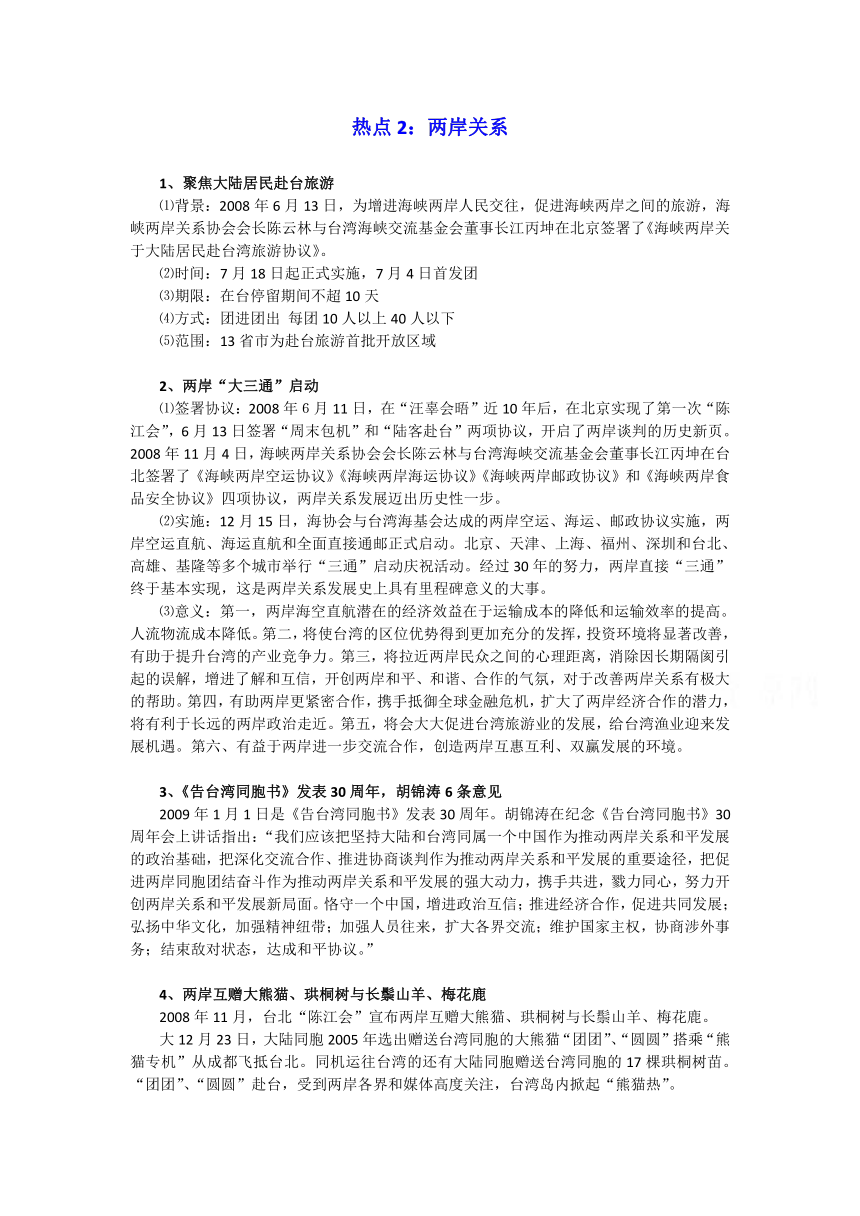 热点 2：两岸关系

1、聚焦大陆居民赴台旅游

⑴背景：2008 年 6 月 13 日，为增进海峡两岸人民交往，促进海峡两岸之间的旅游，海峡两岸关系协会会长陈云林与台湾海峡交流基金会董事长江丙坤在北京签署了《海峡两岸关于大陆居民赴台湾旅游协议》。

⑵时间：7 月 18 日起正式实施，7 月 4 日首发团

⑶期限：在台停留期间不超 10 天

⑷方式：团进团出 每团 10 人以上 40 人以下

⑸范围：13 省市为赴台旅游首批开放区域

2、两岸“大三通”启动

⑴签署协议：2008 年 6 月 11 日，在“汪辜会晤”近 10 年后，在北京实现了第一次“陈江会”，6 月 13 日签署“周末包机”和“陆客赴台”两项协议，开启了两岸谈判的历史新页。2008 年 11 月 4 日，海峡两岸关系协会会长陈云林与台湾海峡交流基金会董事长江丙坤在台北签署了《海峡两岸空运协议》《海峡两岸海运协议》《海峡两岸邮政协议》和《海峡两岸食品安全协议》四项协议，两岸关系发展迈出历史性一步。

⑵实施：12 月 15 日，海协会与台湾海基会达成的两岸空运、海运、邮政协议实施，两岸空运直航、海运直航和全面直接通邮正式启动。北京、天津、上海、福州、深圳和台北、高雄、基隆等多个城市举行“三通”启动庆祝活动。经过 30 年的努力，两岸直接“三通”终于基本实现，这是两岸关系发展史上具有里程碑意义的大事。

⑶意义：第一，两岸海空直航潜在的经济效益在于运输成本的降低和运输效率的提高。人流物流成本降低。第二，将使台湾的区位优势得到更加充分的发挥，投资环境将显著改善，有助于提升台湾的产业竞争力。第三，将拉近两岸民众之间的心理距离，消除因长期隔阂引起的误解，增进了解和互信，开创两岸和平、和谐、合作的气氛，对于改善两岸关系有极大的帮助。第四，有助两岸更紧密合作，携手抵御全球金融危机，扩大了两岸经济合作的潜力，将有利于长远的两岸政治走近。第五，将会大大促进台湾旅游业的发展，给台湾渔业迎来发展机遇。第六、有益于两岸进一步交流合作，创造两岸互惠互利、双赢发展的环境。

3、《告台湾同胞书》发表 30 周年，胡锦涛 6 条意见

2009 年 1 月 1 日是《告台湾同胞书》发表 30 周年。胡锦涛在纪念《告台湾同胞书》30 周年会上讲话指出：“我们应该把坚持大陆和台湾同属一个中国作为推动两岸关系和平发展的政治基础，把深化交流合作、推进协商谈判作为推动两岸关系和平发展的重要途径，把促进两岸同胞团结奋斗作为推动两岸关系和平发展的强大动力，携手共进，戮力同心，努力开创两岸关系和平发展新局面。恪守一个中国，增进政治互信；推进经济合作，促进共同发展；弘扬中华文化，加强精神纽带；加强人员往来，扩大各界交流；维护国家主权，协商涉外事务；结束敌对状态，达成和平协议。”

4、两岸互赠大熊猫、珙桐树与长鬃山羊、梅花鹿

2008 年 11 月，台北“陈江会”宣布两岸互赠大熊猫、珙桐树与长鬃山羊、梅花鹿。

大 12 月 23 日，大陆同胞 2005 年选出赠送台湾同胞的大熊猫“团团”、“圆圆”搭乘“熊猫专机”从成都飞抵台北。同机运往台湾的还有大陆同胞赠送台湾同胞的 17 棵珙桐树苗。“团团”、“圆圆”赴台，受到两岸各界和媒体高度关注，台湾岛内掀起“熊猫热”。